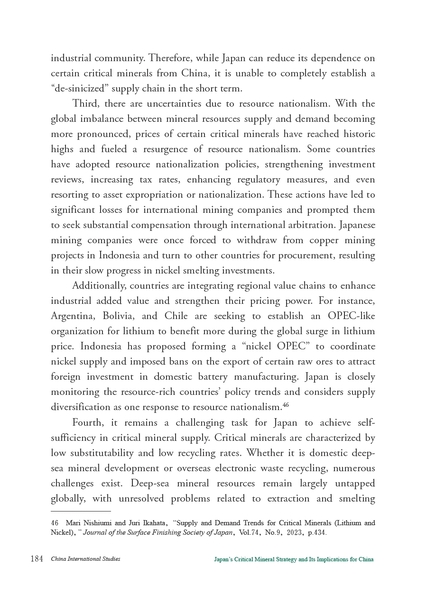 industrial community. Therefore, while Japan can reduce its dependence on certain critical minerals from China, it is unable to completely establish a "de-sinicized" supply chain in the short term.

Third, there are uncertainties due to resource nationalism. With the global imbalance between mineral resources supply and demand becoming more pronounced, prices of certain critical minerals have reached historic highs and fueled a resurgence of resource nationalism. Some countries have adopted resource nationalization policies, strengthening investment reviews, increasing tax rates, enhancing regulatory measures, and even resorting to asset expropriation or nationalization. These actions have led to significant losses for international mining companies and prompted them to seek substantial compensation through international arbitration. Japanese mining companies were once forced to withdraw from copper mining projects in Indonesia and turn to other countries for procurement, resulting in their slow progress in nickel smelting investments.

Additionally, countries are integrating regional value chains to enhance industrial added value and strengthen their pricing power. For instance, Argentina, Bolivia, and Chile are seeking to establish an OPEC-like organization for lithium to benefit more during the global surge in lithium price. Indonesia has proposed forming a "nickel OPEC" to coordinate nickel supply and imposed bans on the export of certain raw ores to attract foreign investment in domestic battery manufacturing. Japan is closely monitoring the resource-rich countries' policy trends and considers supply diversification as one response to resource nationalism.$^{46}$

Fourth, it remains a challenging task for Japan to achieve self-sufficiency in critical mineral supply. Critical minerals are characterized by low substitutability and low recycling rates. Whether it is domestic deep-sea mineral development or overseas electronic waste recycling, numerous challenges exist. Deep-sea mineral resources remain largely untapped globally, with unresolved problems related to extraction and smelting

46 Mari Nishiumi and Juri Ikahata, "Supply and Demand Trends for Critical Minerals (Lithium and Nickel)," Journal of the Surface Finishing Society of Japan, Vol.74, No.9, 2023, p.434.

184 China International Studies Japan's Critical Mineral Strategy and Its Implications for China